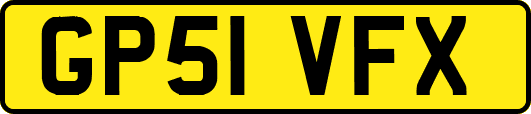 GP51 VFX